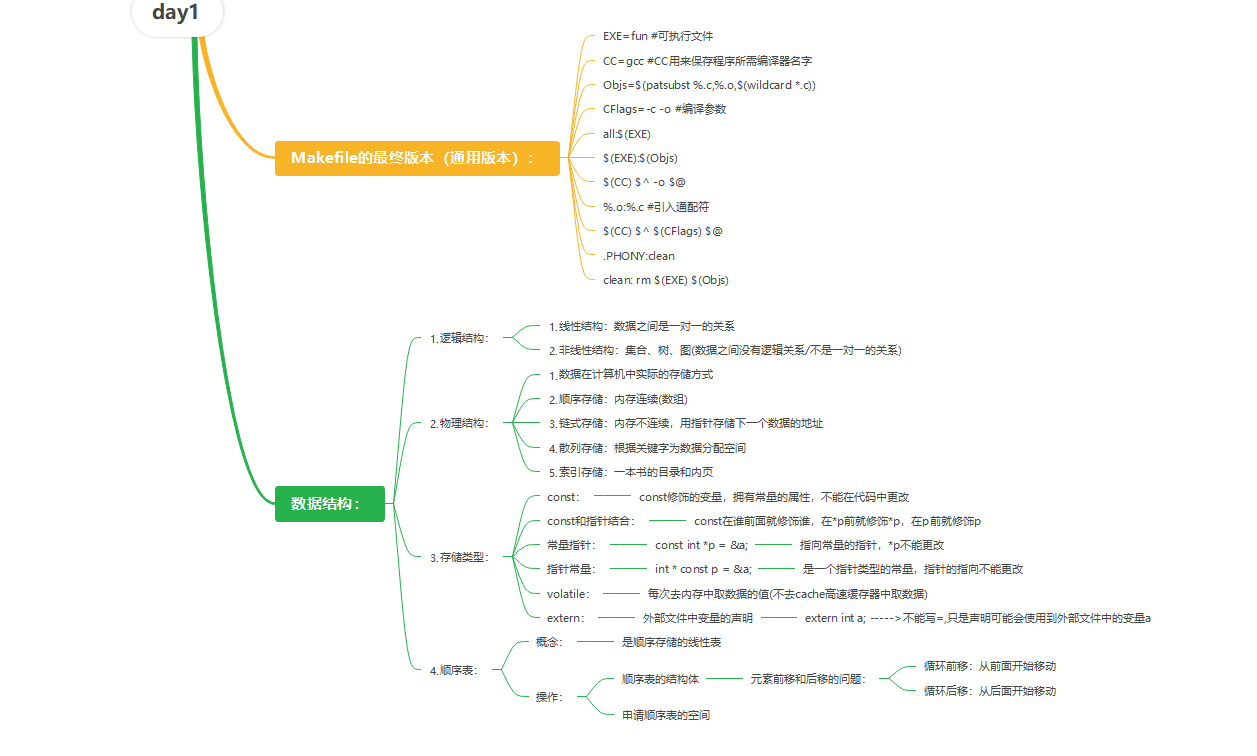 day1

Makefile的最终版本（通用版本）：

EXE=fun #可执行文件

CC=gcc #CC用来保存程序所需编译器名字

Objs=$(patsubst %.c,%.o,$(wildcard *.c))

CFlags=-c -o #编译参数

all:$(EXE)

$(EXE):$(Objs)

$(CC) $^ -o $@

%.o:%.c #引入通配符

$(CC) $^ $(CFlags) $@

.PHONY:clean

clean: rm $(EXE) $(Objs)

数据结构：

1.逻辑结构：

1.线性结构：数据之间是一对一的关系

2.非线性结构：集合、树、图(数据之间没有逻辑关系/不是一对一的关系)

2.物理结构：

1.数据在计算机中实际的存储方式

2.顺序存储：内存连续(数组)

3.链式存储：内存不连续，用指针存储下一个数据的地址

4.散列存储：根据关键字为数据分配空间

5.索引存储：一本书的目录和内页

3.存储类型：

const： const修饰的变量，拥有常量的属性，不能在代码中更改

const和指针结合： const在谁前面就修饰谁，在*p前就修饰*p，在p前就修饰p

常量指针： const int *p = &a; 指向常量的指针，*p不能更改

指针常量： int * const p = &a; 是一个指针类型的常量，指针的指向不能更改

volatile： 每次去内存中取数据的值(不去cache高速缓存器中取数据)

extern： 外部文件中变量的声明 extern int a; -----> 不能写=,只是声明可能会使用到外部文件中的变量a

4.顺序表：

概念： 是顺序存储的线性表

操作：

顺序表的结构体 元素前移和后移的问题：

循环前移：从前面开始移动

循环后移：从后面开始移动

申请顺序表的空间